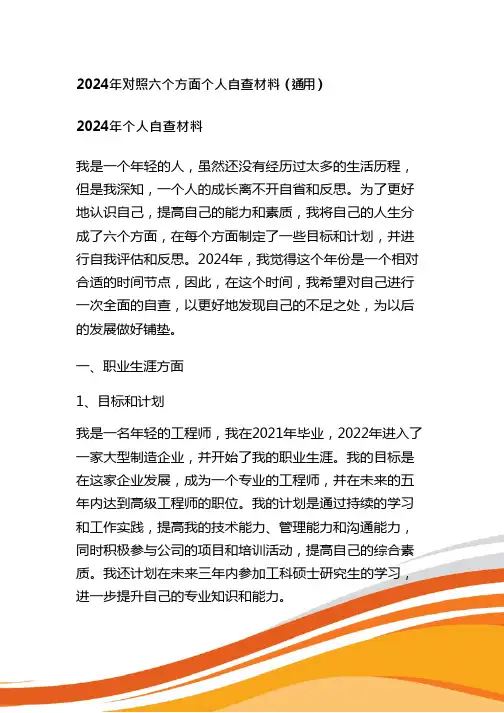 2024年对照六个方面个人自查材料（通用）

2024年个人自查材料

我是一个年轻的人，虽然还没有经历过太多的生活历程，但是我深知，一个人的成长离不开自省和反思。为了更好地认识自己，提高自己的能力和素质，我将自己的人生分成了六个方面，在每个方面制定了一些目标和计划，并进行自我评估和反思。2024年，我觉得这个年份是一个相对合适的时间节点，因此，在这个时间，我希望对自己进行一次全面的自查，以更好地发现自己的不足之处，为以后的发展做好铺垫。

一、职业生涯方面

1、目标和计划

我是一名年轻的工程师，我在2021年毕业，2022年进入了一家大型制造企业，并开始了我的职业生涯。我的目标是在这家企业发展，成为一个专业的工程师，并在未来的五年内达到高级工程师的职位。我的计划是通过持续的学习和工作实践，提高我的技术能力、管理能力和沟通能力，同时积极参与公司的项目和培训活动，提高自己的综合素质。我还计划在未来三年内参加工科硕士研究生的学习，进一步提升自己的专业知识和能力。